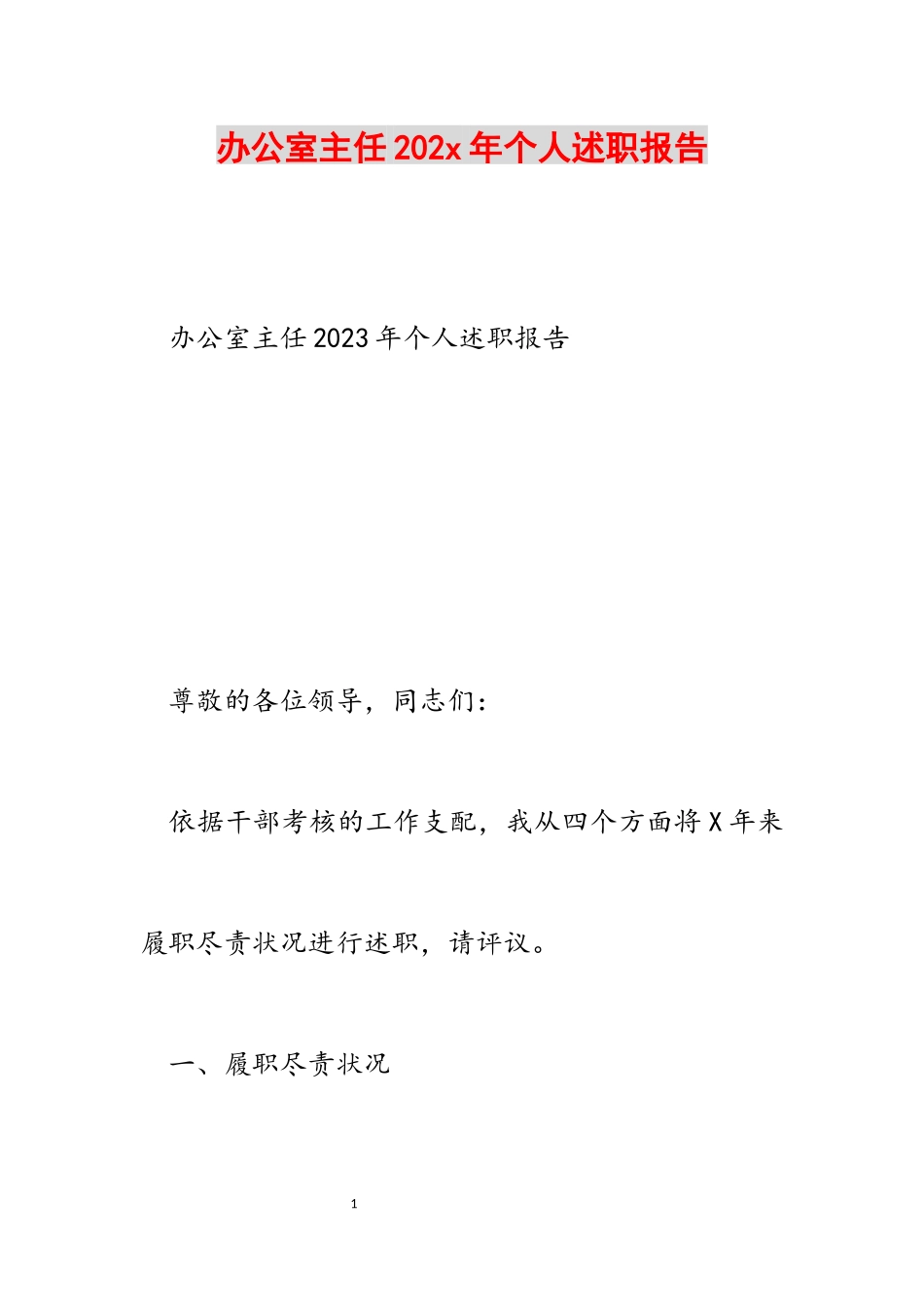 办公室主任202x年个人述职报告

办公室主任2023年个人述职报告

尊敬的各位领导，同志们：

依据干部考核的工作支配，我从四个方面将X年来履职尽责状况进行述职，请评议。

一、履职尽责状况

1